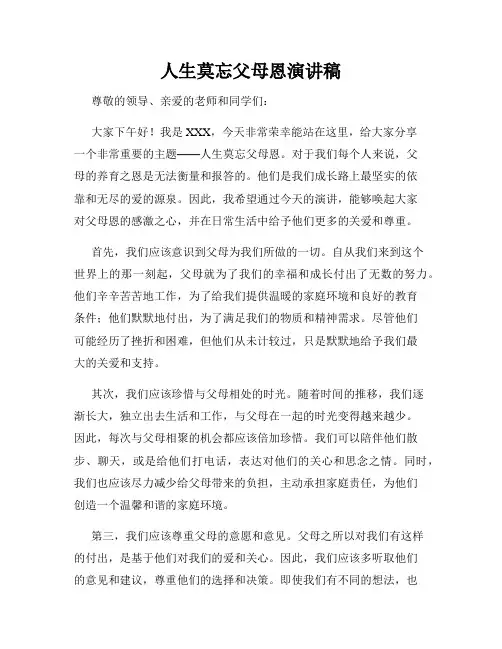 人生莫忘父母恩演讲稿

尊敬的领导、亲爱的老师和同学们：

大家下午好！我是XXX，今天非常荣幸能站在这里，给大家分享一个非常重要的主题——人生莫忘父母恩。对于我们每个人来说，父母的养育之恩是无法衡量和报答的。他们是我们成长路上最坚实的依靠和无尽的爱的源泉。因此，我希望通过今天的演讲，能够唤起大家对父母恩的感激之心，并在日常生活中给予他们更多的关爱和尊重。

首先，我们应该意识到父母为我们所做的一切。自从我们来到这个世界上的那一刻起，父母就为了我们的幸福和成长付出了无数的努力。他们辛辛苦苦地工作，为了给我们提供温暖的家庭环境和良好的教育条件；他们默默地付出，为了满足我们的物质和精神需求。尽管他们可能经历了挫折和困难，但他们从未计较过，只是默默地给予我们最大的关爱和支持。

其次，我们应该珍惜与父母相处的时光。随着时间的推移，我们逐渐长大，独立出去生活和工作，与父母在一起的时光变得越来越少。因此，每次与父母相聚的机会都应该倍加珍惜。我们可以陪伴他们散步、聊天，或是给他们打电话，表达对他们的关心和思念之情。同时，我们也应该尽力减少给父母带来的负担，主动承担家庭责任，为他们创造一个温馨和谐的家庭环境。

第三，我们应该尊重父母的意愿和意见。父母之所以对我们有这样的付出，是基于他们对我们的爱和关心。因此，我们应该多听取他们的意见和建议，尊重他们的选择和决策。即使我们有不同的想法，也